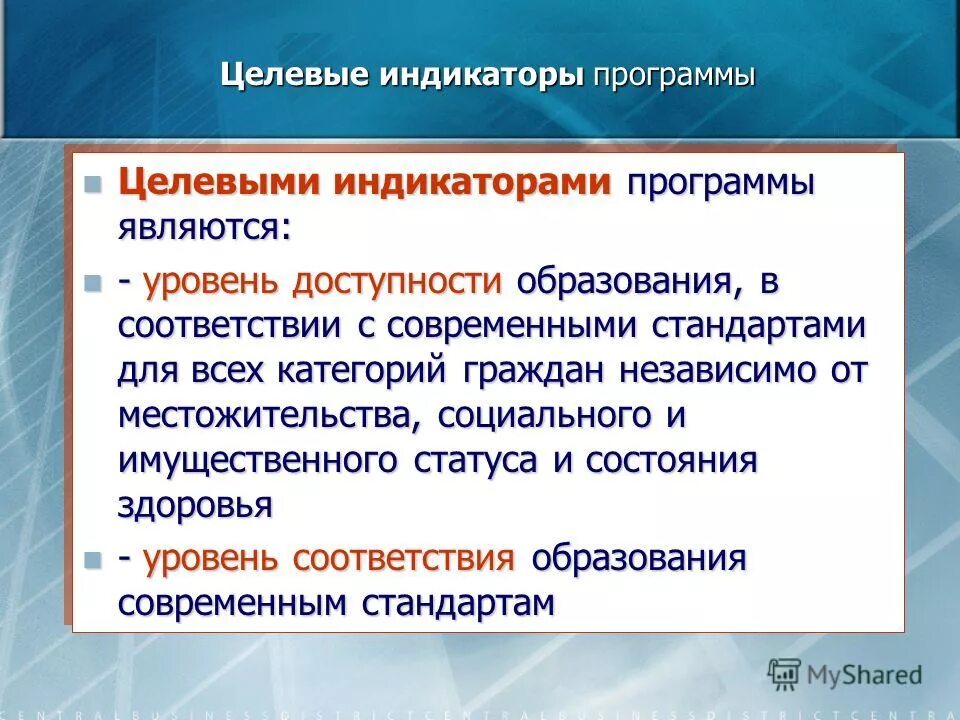 Целевые индикаторы программы

Целевыми индикаторами программы являются:

- уровень доступности образования, в соответствии с современными стандартами для всех категорий граждан независимо от местожительства, социального и имущественного статуса и состояния здоровья

- уровень соответствия образования современным стандартам

MyShared

CENTRALBUSINESSDISTRICTCENTRALBUSINESSDISTRICTCENTRA